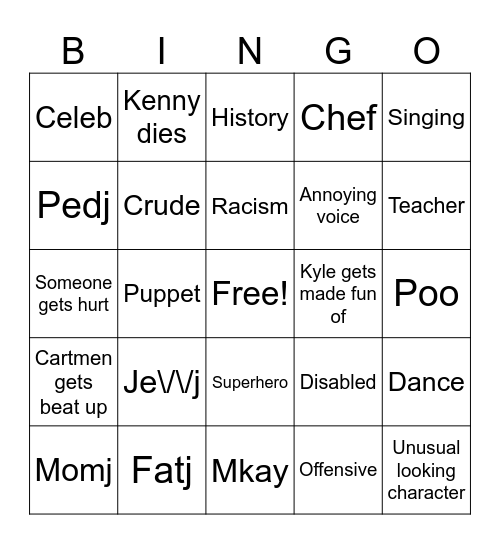 | B | I | N | G | O |
|---|---|---|---|---|
| Celeb | Kenny dies | History | Chef | Singing |
| Pedj | Crude | Racism | Annoying voice | Teacher |
| Someone gets hurt | Puppet | Free! | Kyle gets made fun of | Poo |
| Cartmen gets beat up | JeVVj | Superhero | Disabled | Dance |
| Momj | Fatj | Mkay | Offensive | Unusual looking character |